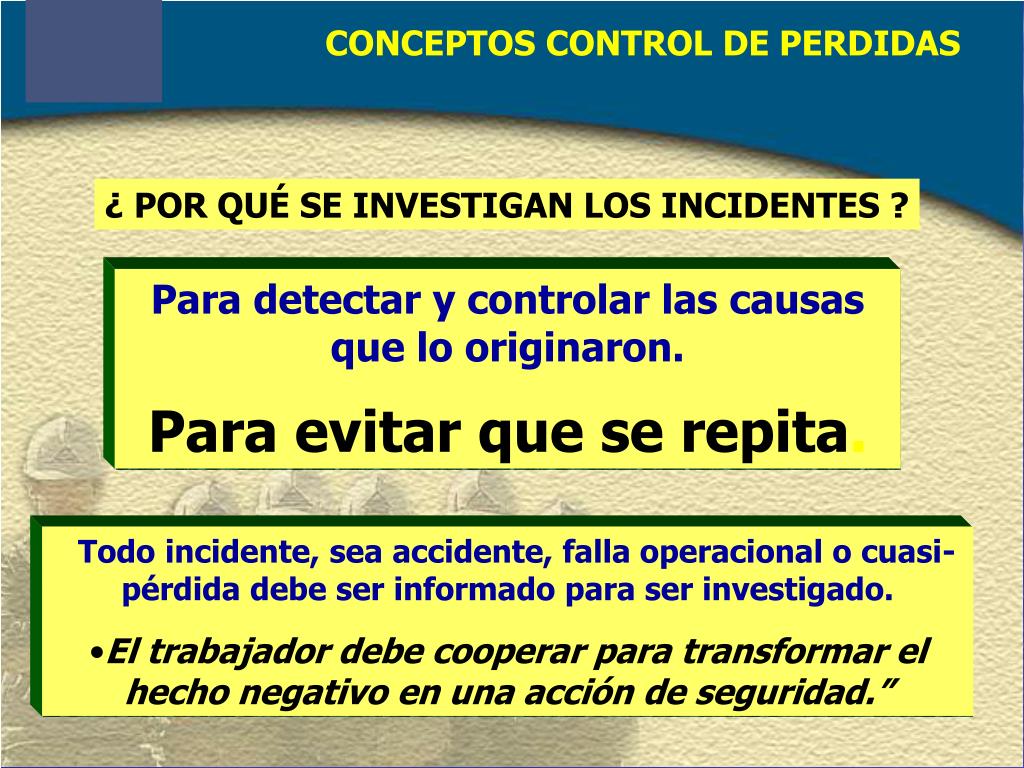 CONCEPTOS CONTROL DE PERDIDAS

¿ POR QUÉ SE INVESTIGAN LOS INCIDENTES ?

Para detectar y controlar las causas que lo originaron.

Para evitar que se repita.

Todo incidente, sea accidente, falla operacional o cuasi-pérdida debe ser informado para ser investigado.

•El trabajador debe cooperar para transformar el hecho negativo en una acción de seguridad.”